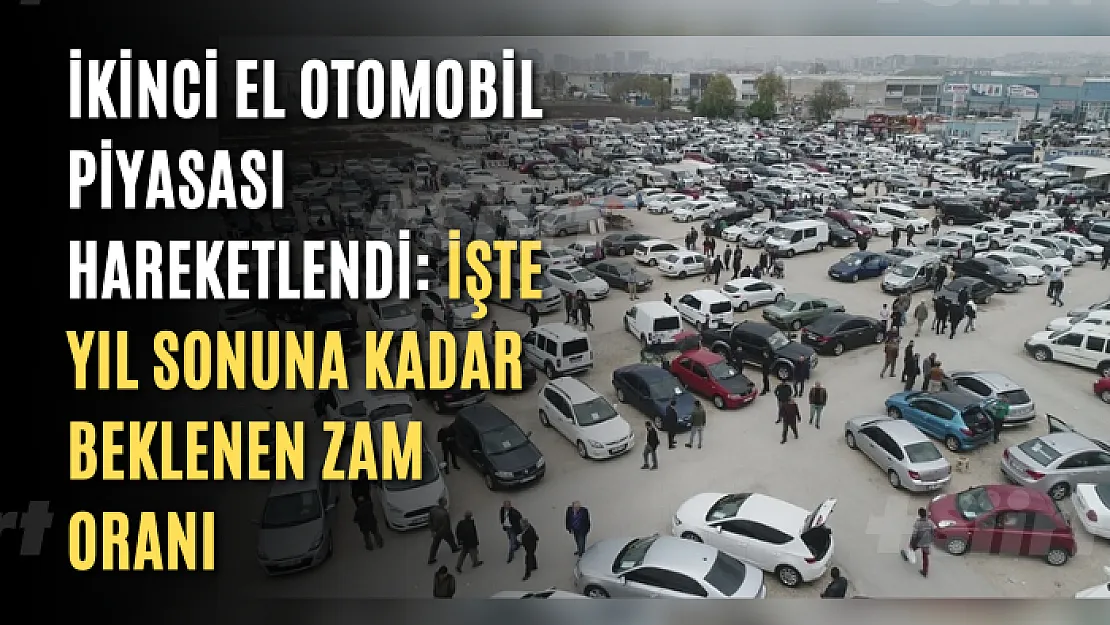 İKİNCİ EL OTOMOBİL PİYASASI HAREKETLENDİ: İŞTE YIL SONUNA KADAR BEKLENEN ZAM ORANI